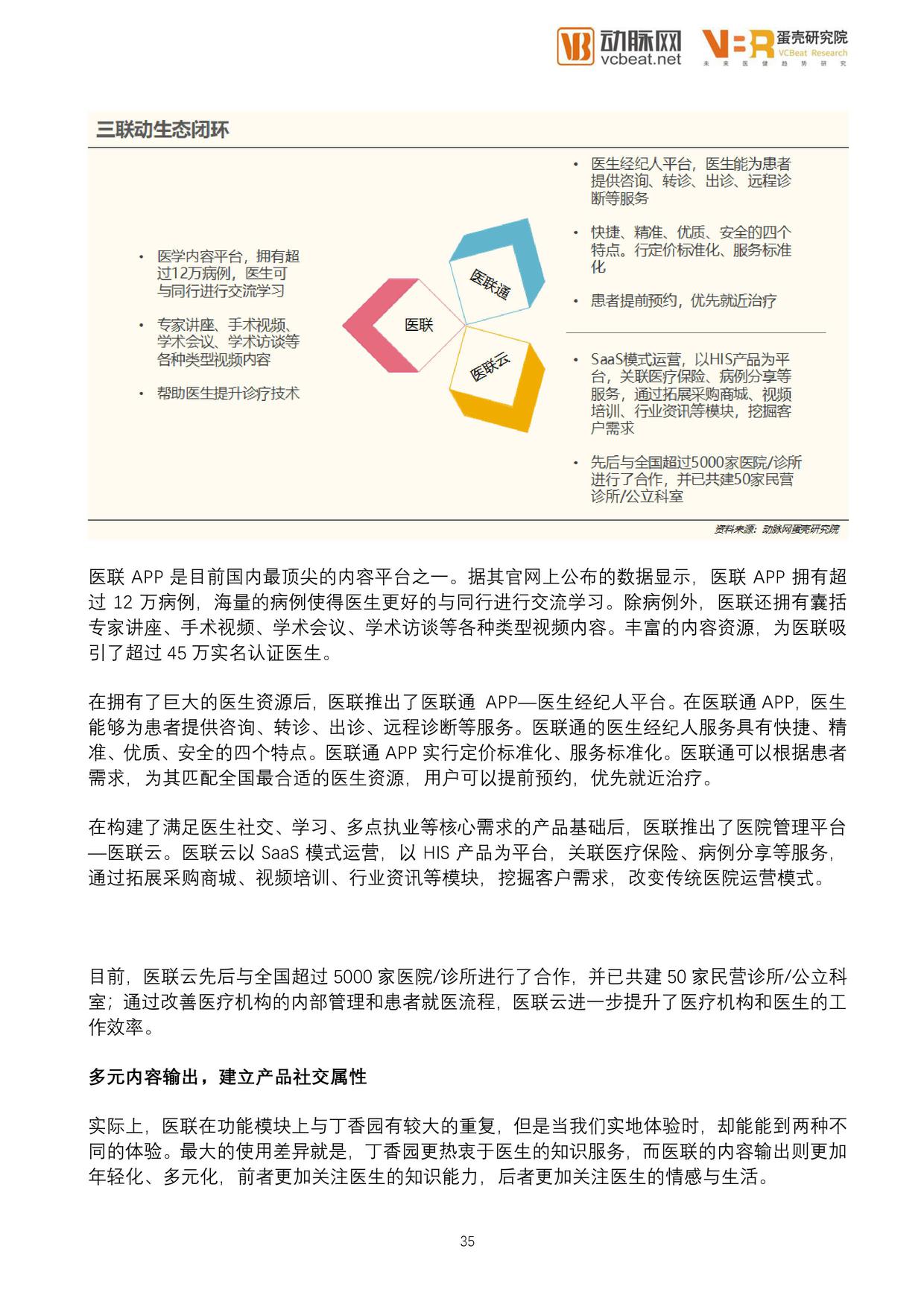 VB 动脉网 vcbeat.net VBR 蛋壳研究院 VCBeat Research 未来医健趋势研究

三联动生态闭环

• 医学内容平台，拥有超过12万病例，医生可与同行进行交流学习

• 专家讲座、手术视频、学术会议、学术访谈等各种类型视频内容

• 帮助医生提升诊疗技术

医联

医联通

医联云

• 医生经纪人平台，医生能为患者提供咨询、转诊、出诊、远程诊断等服务

• 快捷、精准、优质、安全的四个特点。行定价标准化、服务标准化

• 患者提前预约，优先就近治疗

• SaaS模式运营，以HIS产品为平台，关联医疗保险、病例分享等服务，通过拓展采购商城、视频培训、行业资讯等模块，挖掘客户需求

• 先后与全国超过5000家医院/诊所进行了合作，并已共建50家民营诊所/公立科室

资料来源：动脉网蛋壳研究院

医联 APP 是目前国内最顶尖的内容平台之一。据其官网上公布的数据显示，医联 APP 拥有超过 12 万病例，海量的病例使得医生更好的与同行进行交流学习。除病例外，医联还拥有囊括专家讲座、手术视频、学术会议、学术访谈等各种类型视频内容。丰富的内容资源，为医联吸引了超过 45 万实名认证医生。

在拥有了巨大的医生资源后，医联推出了医联通 APP—医生经纪人平台。在医联通 APP，医生能够为患者提供咨询、转诊、出诊、远程诊断等服务。医联通的医生经纪人服务具有快捷、精准、优质、安全的四个特点。医联通 APP 实行定价标准化、服务标准化。医联通可以根据患者需求，为其匹配全国最合适的医生资源，用户可以提前预约，优先就近治疗。

在构建了满足医生社交、学习、多点执业等核心需求的产品基础后，医联推出了医院管理平台—医联云。医联云以 SaaS 模式运营，以 HIS 产品为平台，关联医疗保险、病例分享等服务，通过拓展采购商城、视频培训、行业资讯等模块，挖掘客户需求，改变传统医院运营模式。

目前，医联云先后与全国超过 5000 家医院/诊所进行了合作，并已共建 50 家民营诊所/公立科室；通过改善医疗机构的内部管理和患者就医流程，医联云进一步提升了医疗机构和医生的工作效率。

多元内容输出，建立产品社交属性

实际上，医联在功能模块上与丁香园有较大的重复，但是当我们实地体验时，却能能到两种不同的体验。最大的使用差异就是，丁香园更热衷于医生的知识服务，而医联的内容输出则更加年轻化、多元化，前者更加关注医生的知识能力，后者更加关注医生的情感与生活。

35